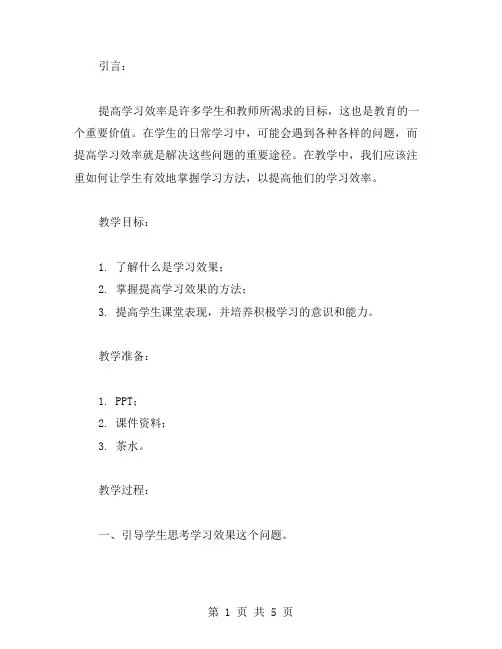 引言：

提高学习效率是许多学生和教师所渴求的目标，这也是教育的一个重要价值。在学生的日常学习中，可能会遇到各种各样的问题，而提高学习效率就是解决这些问题的重要途径。在教学中，我们应该注重如何让学生有效地掌握学习方法，以提高他们的学习效率。

教学目标：

1. 了解什么是学习效果；
2. 掌握提高学习效果的方法；
3. 提高学生课堂表现，并培养积极学习的意识和能力。

教学准备：

1. PPT；
2. 课件资料；
3. 茶水。

教学过程：

一、引导学生思考学习效果这个问题。

第 1 页 共 5 页